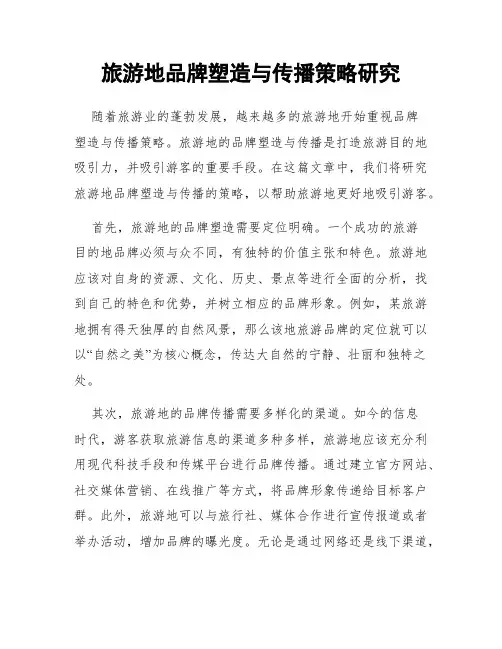 旅游地品牌塑造与传播策略研究

随着旅游业的蓬勃发展，越来越多的旅游地开始重视品牌塑造与传播策略。旅游地的品牌塑造与传播是打造旅游目的地吸引力，并吸引游客的重要手段。在这篇文章中，我们将研究旅游地品牌塑造与传播的策略，以帮助旅游地更好地吸引游客。

首先，旅游地的品牌塑造需要定位明确。一个成功的旅游目的地品牌必须与众不同，有独特的价值主张和特色。旅游地应该对自身的资源、文化、历史、景点等进行全面的分析，找到自己的特色和优势，并树立相应的品牌形象。例如，某旅游地拥有得天独厚的自然风景，那么该地旅游品牌的定位就可以以“自然之美”为核心概念，传达大自然的宁静、壮丽和独特之处。

其次，旅游地的品牌传播需要多样化的渠道。如今的信息时代，游客获取旅游信息的渠道多种多样，旅游地应该充分利用现代科技手段和传媒平台进行品牌传播。通过建立官方网站、社交媒体营销、在线推广等方式，将品牌形象传递给目标客户群。此外，旅游地可以与旅行社、媒体合作进行宣传报道或者举办活动，增加品牌的曝光度。无论是通过网络还是线下渠道，